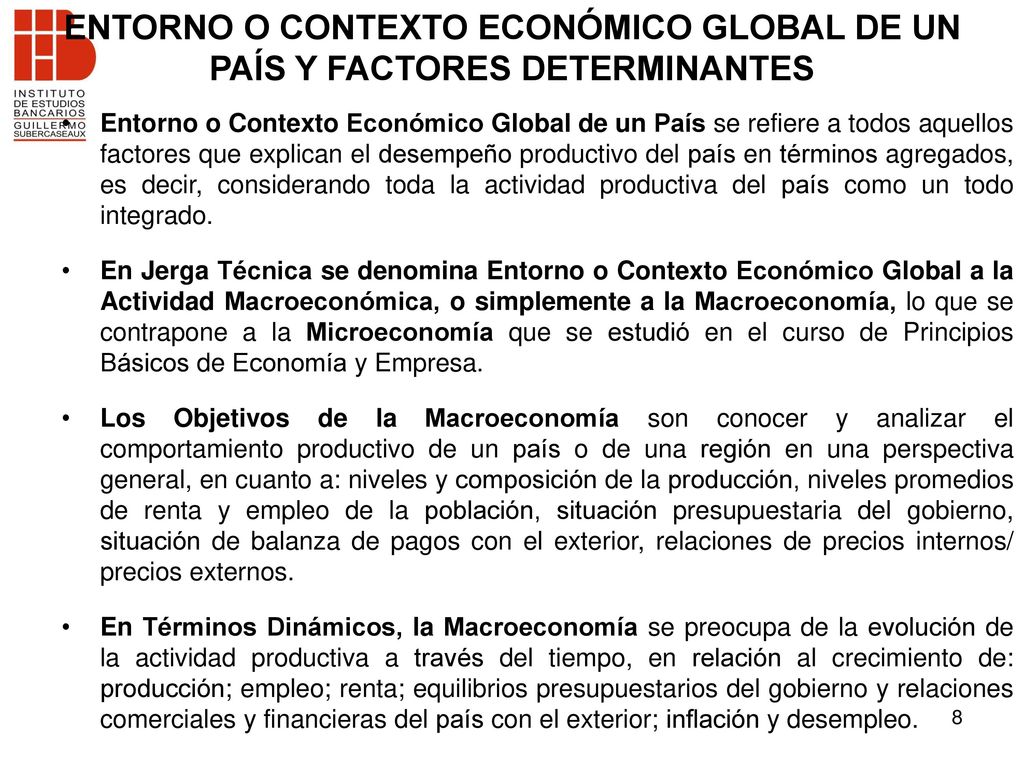 INSTITUTO DE ESTUDIOS BANCARIOS GUILLERMO SUBERCASEAUX

ENTORNO O CONTEXTO ECONÓMICO GLOBAL DE UN PAÍS Y FACTORES DETERMINANTES

• Entorno o Contexto Económico Global de un País se refiere a todos aquellos factores que explican el desempeño productivo del país en términos agregados, es decir, considerando toda la actividad productiva del país como un todo integrado.

• En Jerga Técnica se denomina Entorno o Contexto Económico Global a la Actividad Macroeconómica, o simplemente a la Macroeconomía, lo que se contrapone a la Microeconomía que se estudió en el curso de Principios Básicos de Economía y Empresa.

• Los Objetivos de la Macroeconomía son conocer y analizar el comportamiento productivo de un país o de una región en una perspectiva general, en cuanto a: niveles y composición de la producción, niveles promedios de renta y empleo de la población, situación presupuestaria del gobierno, situación de balanza de pagos con el exterior, relaciones de precios internos/ precios externos.

• En Términos Dinámicos, la Macroeconomía se preocupa de la evolución de la actividad productiva a través del tiempo, en relación al crecimiento de: producción; empleo; renta; equilibrios presupuestarios del gobierno y relaciones comerciales y financieras del país con el exterior; inflación y desempleo.

8